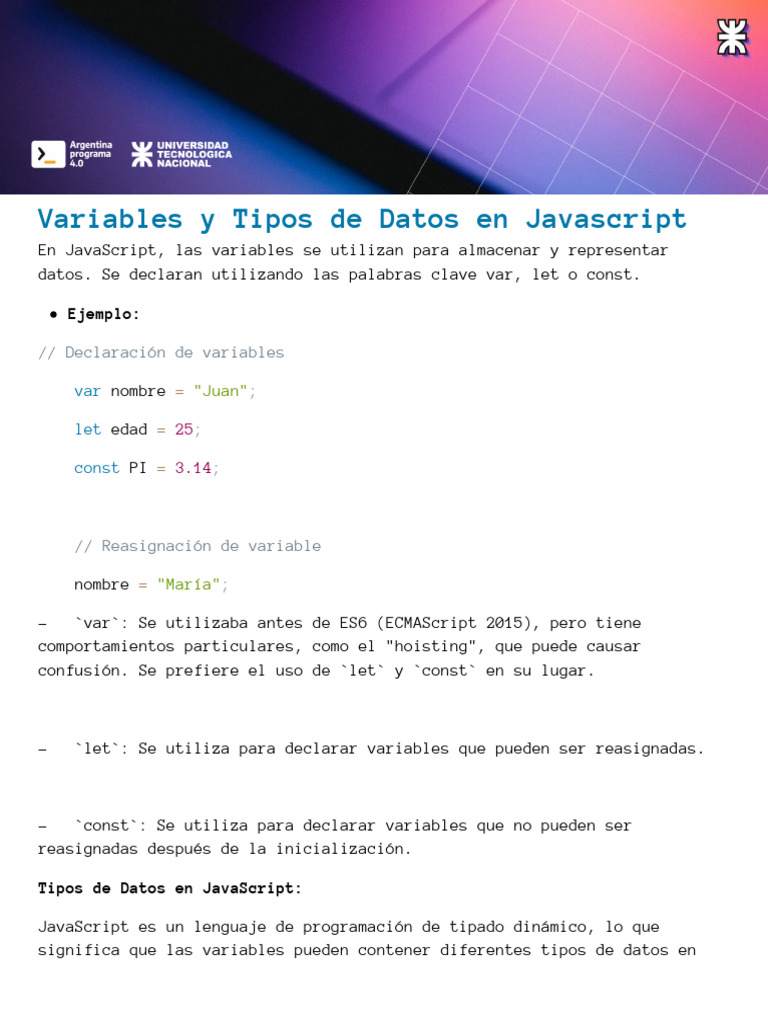 Argentina programa 4.0

UNIVERSIDAD TECNOLOGICA NACIONAL

Variables y Tipos de Datos en Javascript

En JavaScript, las variables se utilizan para almacenar y representar datos. Se declaran utilizando las palabras clave var, let o const.

● Ejemplo:

// Declaración de variables

var nombre = "Juan";

let edad = 25;

const PI = 3.14;

// Reasignación de variable

nombre = "María";

– `var`: Se utilizaba antes de ES6 (ECMAScript 2015), pero tiene comportamientos particulares, como el "hoisting", que puede causar confusión. Se prefiere el uso de `let` y `const` en su lugar.

– `let`: Se utiliza para declarar variables que pueden ser reasignadas.

– `const`: Se utiliza para declarar variables que no pueden ser reasignadas después de la inicialización.

Tipos de Datos en JavaScript:

JavaScript es un lenguaje de programación de tipado dinámico, lo que significa que las variables pueden contener diferentes tipos de datos en